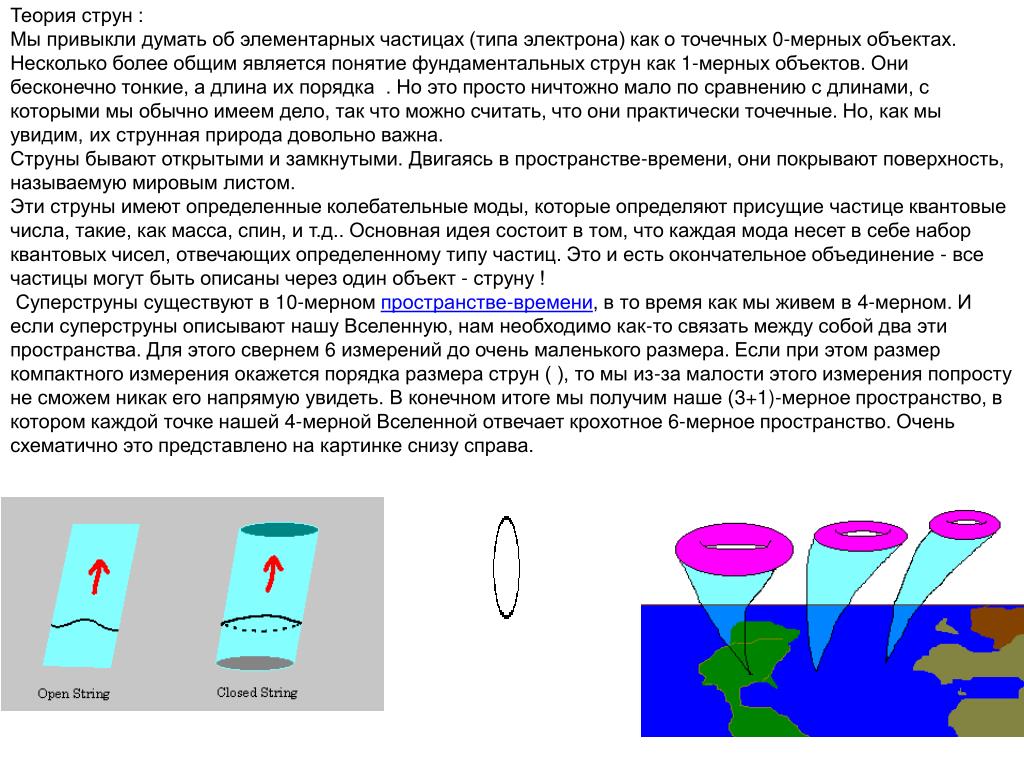 Теория струн :
Мы привыкли думать об элементарных частицах (типа электрона) как о точечных 0-мерных объектах. Несколько более общим является понятие фундаментальных струн как 1-мерных объектов. Они бесконечно тонкие, а длина их порядка . Но это просто ничтожно мало по сравнению с длинами, с которыми мы обычно имеем дело, так что можно считать, что они практически точечные. Но, как мы увидим, их струнная природа довольно важна.
Струны бывают открытыми и замкнутыми. Двигаясь в пространстве-времени, они покрывают поверхность, называемую мировым листом.
Эти струны имеют определенные колебательные моды, которые определяют присущие частице квантовые числа, такие, как масса, спин, и т.д.. Основная идея состоит в том, что каждая мода несет в себе набор квантовых чисел, отвечающих определенному типу частиц. Это и есть окончательное объединение - все частицы могут быть описаны через один объект - струну !
Суперструны существуют в 10-мерном пространстве-времени, в то время как мы живем в 4-мерном. И если суперструны описывают нашу Вселенную, нам необходимо как-то связать между собой два эти пространства. Для этого свернем 6 измерений до очень маленького размера. Если при этом размер компактного измерения окажется порядка размера струн ( ), то мы из-за малости этого измерения попросту не сможем никак его напрямую увидеть. В конечном итоге мы получим наше (3+1)-мерное пространство, в котором каждой точке нашей 4-мерной Вселенной отвечает крохотное 6-мерное пространство. Очень схематично это представлено на картинке снизу справа.

Open String
Closed String